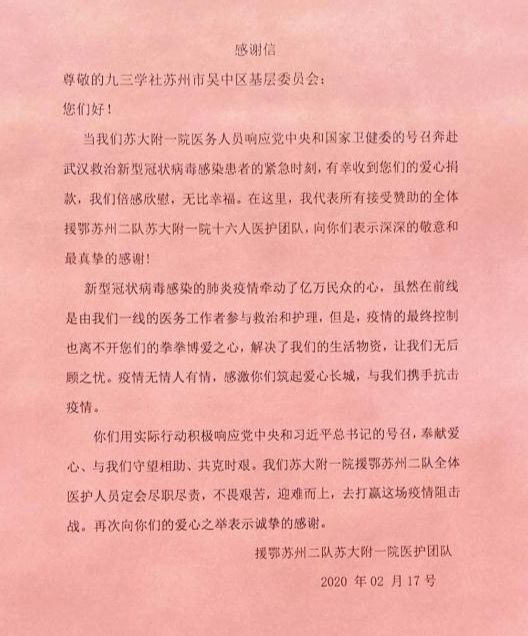 感谢信

尊敬的九三学社苏州市吴中区基层委员会：

您们好！

当我们苏大附一院医务人员响应党中央和国家卫健委的号召奔赴武汉救治新型冠状病毒感染患者的紧急时刻，有幸收到您们的爱心捐款，我们倍感欣慰，无比幸福。在这里，我代表所有接受赞助的全体援鄂苏州二队苏大附一院十六人医护团队，向你们表示深深的敬意和最真挚的感谢！

新型冠状病毒感染的肺炎疫情牵动了亿万民众的心，虽然在前线是由我们一线的医务工作者参与救治和护理，但是，疫情的最终控制也离不开您们的拳拳博爱之心，解决了我们的生活物资，让我们无后顾之忧。疫情无情人有情，感激你们筑起爱心长城，与我们携手抗击疫情。

你们用实际行动积极响应党中央和习近平总书记的号召，奉献爱心、与我们守望相助、共克时艰。我们苏大附一院援鄂苏州二队全体医护人员定会尽职尽责，不畏艰苦，迎难而上，去打赢这场疫情阻击战。再次向你们的爱心之举表示诚挚的感谢。

援鄂苏州二队苏大附一院医护团队

2020 年 02 月 17 号